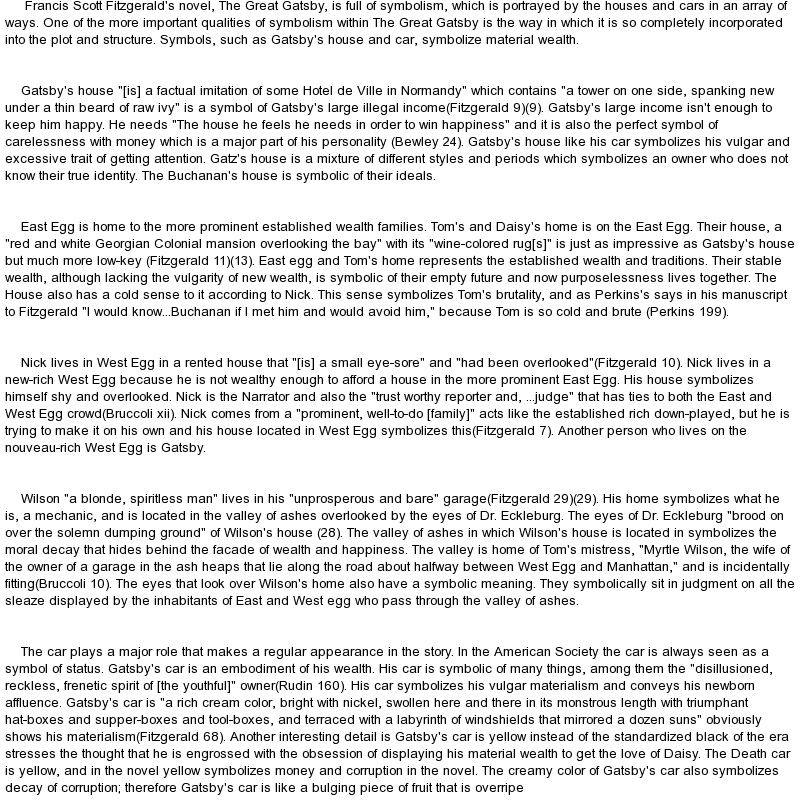 Francis Scott Fitzgerald's novel, The Great Gatsby, is full of symbolism, which is portrayed by the houses and cars in an array of ways. One of the more important qualities of symbolism within The Great Gatsby is the way in which it is so completely incorporated into the plot and structure. Symbols, such as Gatsby's house and car, symbolize material wealth.

Gatsby's house "[is] a factual imitation of some Hotel de Ville in Normandy" which contains "a tower on one side, spanking new under a thin beard of raw ivy" is a symbol of Gatsby's large illegal income(Fitzgerald 9)(9). Gatsby's large income isn't enough to keep him happy. He needs "The house he feels he needs in order to win happiness" and it is also the perfect symbol of carelessness with money which is a major part of his personality (Bewley 24). Gatsby's house like his car symbolizes his vulgar and excessive trait of getting attention. Gatz's house is a mixture of different styles and periods which symbolizes an owner who does not know their true identity. The Buchanan's house is symbolic of their ideals.

East Egg is home to the more prominent established wealth families. Tom's and Daisy's home is on the East Egg. Their house, a "red and white Georgian Colonial mansion overlooking the bay" with its "wine-colored rug[s]" is just as impressive as Gatsby's house but much more low-key (Fitzgerald 11)(13). East egg and Tom's home represents the established wealth and traditions. Their stable wealth, although lacking the vulgarity of new wealth, is symbolic of their empty future and now purposelessness lives together. The House also has a cold sense to it according to Nick. This sense symbolizes Tom's brutality, and as Perkins's says in his manuscript to Fitzgerald "I would know...Buchanan if I met him and would avoid him," because Tom is so cold and brute (Perkins 199).

Nick lives in West Egg in a rented house that "[is] a small eye-sore" and "had been overlooked"(Fitzgerald 10). Nick lives in a new-rich West Egg because he is not wealthy enough to afford a house in the more prominent East Egg. His house symbolizes himself shy and overlooked. Nick is the Narrator and also the "trust worthy reporter and, ...judge" that has ties to both the East and West Egg crowd(Bruccoli xii). Nick comes from a "prominent, well-to-do [family]" acts like the established rich down-played, but he is trying to make it on his own and his house located in West Egg symbolizes this(Fitzgerald 7). Another person who lives on the nouveau-rich West Egg is Gatsby.

Wilson "a blonde, spiritless man" lives in his "unprosperous and bare" garage(Fitzgerald 29)(29). His home symbolizes what he is, a mechanic, and is located in the valley of ashes overlooked by the eyes of Dr. Eckleburg. The eyes of Dr. Eckleburg "brood on over the solemn dumping ground" of Wilson's house (28). The valley of ashes in which Wilson's house is located in symbolizes the moral decay that hides behind the facade of wealth and happiness. The valley is home of Tom's mistress, "Myrtle Wilson, the wife of the owner of a garage in the ash heaps that lie along the road about halfway between West Egg and Manhattan," and is incidentally fitting(Bruccoli 10). The eyes that look over Wilson's home also have a symbolic meaning. They symbolically sit in judgment on all the sleaze displayed by the inhabitants of East and West egg who pass through the valley of ashes.

The car plays a major role that makes a regular appearance in the story. In the American Society the car is always seen as a symbol of status. Gatsby's car is an embodiment of his wealth. His car is symbolic of many things, among them the "disillusioned, reckless, frenetic spirit of [the youthful]" owner(Rudin 160). His car symbolizes his vulgar materialism and conveys his newborn affluence. Gatsby's car is "a rich cream color, bright with nickel, swollen here and there in its monstrous length with triumphant hat-boxes and supper-boxes and tool-boxes, and terraced with a labyrinth of windshields that mirrored a dozen suns" obviously shows his materialism(Fitzgerald 68). Another interesting detail is Gatsby's car is yellow instead of the standardized black of the era stresses the thought that he is engrossed with the obsession of displaying his material wealth to get the love of Daisy. The Death car is yellow, and in the novel yellow symbolizes money and corruption in the novel. The creamy color of Gatsby's car also symbolizes decay of corruption; therefore Gatsby's car is like a bulging piece of fruit that is overripe